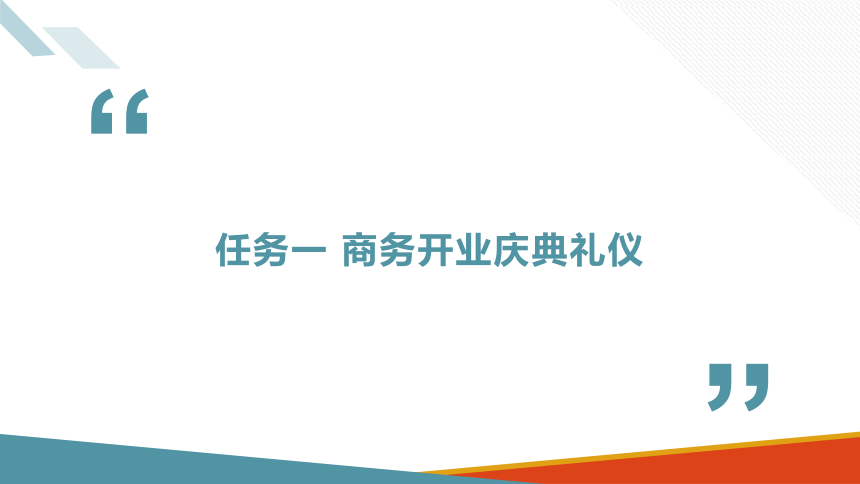 “

任务一 商务开业庆典礼仪

”